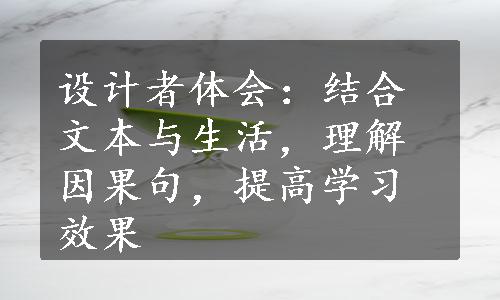 设计者体会：结合文本与生活，理解因果句，提高学习效果